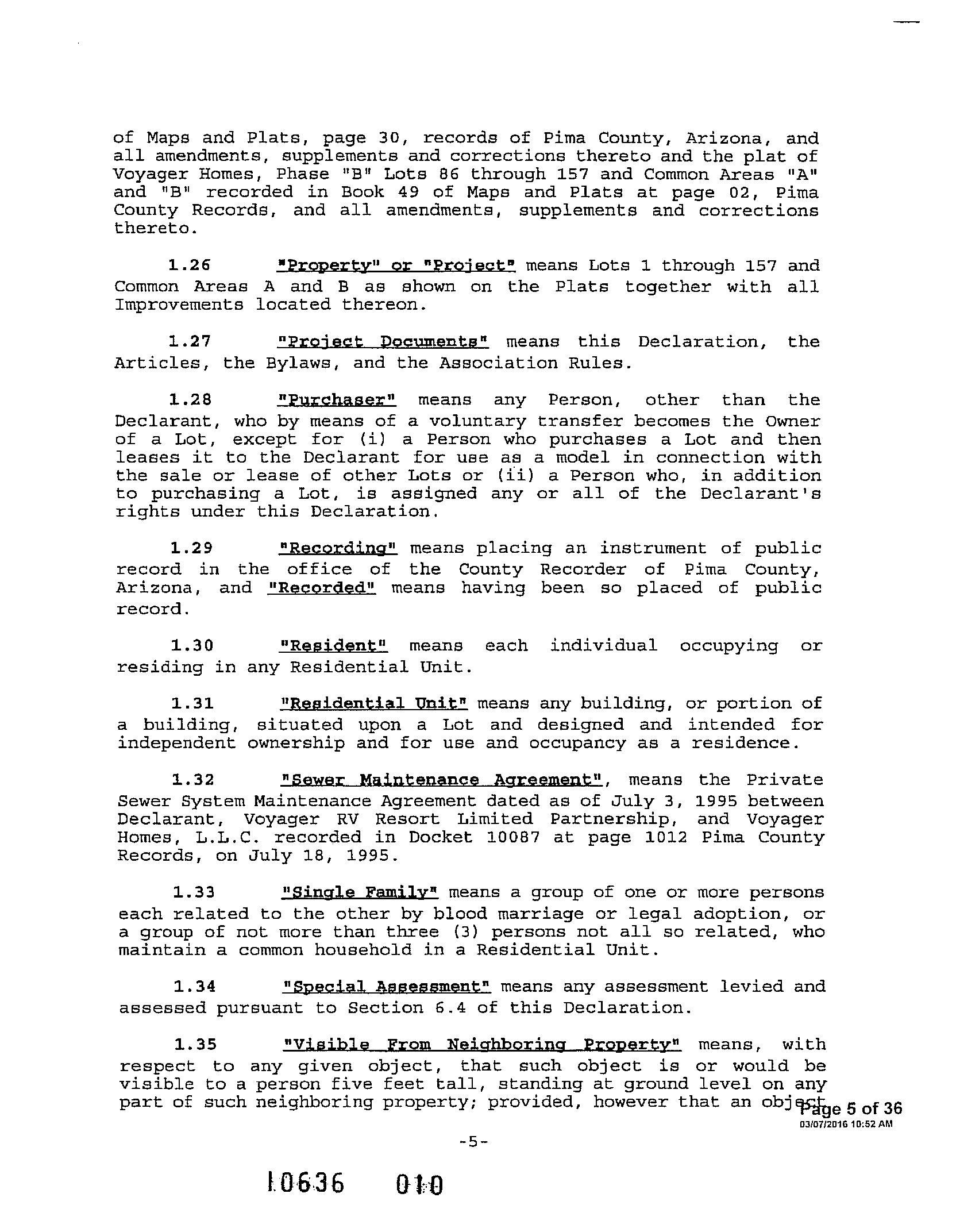 of Maps and Plats, page 30, records of Pima County, Arizona, and all amendments, supplements and corrections thereto and the plat of Voyager Homes, Phase "B" Lots 86 through 157 and Common Areas "A" and "B" recorded in Book 49 of Maps and Plats at page 02, Pima County Records, and all amendments, supplements and corrections thereto.

1.26 "Property" or "Project" means Lots 1 through 157 and Common Areas A and B as shown on the Plats together with all Improvements located thereon.

1.27 "Project Documents" means this Declaration, the Articles, the Bylaws, and the Association Rules.

1.28 "Purchaser" means any Person, other than the Declarant, who by means of a voluntary transfer becomes the Owner of a Lot, except for (i) a Person who purchases a Lot and then leases it to the Declarant for use as a model in connection with the sale or lease of other Lots or (ii) a Person who, in addition to purchasing a Lot, is assigned any or all of the Declarant's rights under this Declaration.

1.29 "Recording" means placing an instrument of public record in the office of the County Recorder of Pima County, Arizona, and "Recorded" means having been so placed of public record.

1.30 "Resident" means each individual occupying or residing in any Residential Unit.

1.31 "Residential Unit" means any building, or portion of a building, situated upon a Lot and designed and intended for independent ownership and for use and occupancy as a residence.

1.32 "Sewer Maintenance Agreement", means the Private Sewer System Maintenance Agreement dated as of July 3, 1995 between Declarant, Voyager RV Resort Limited Partnership, and Voyager Homes, L.L.C. recorded in Docket 10087 at page 1012 Pima County Records, on July 18, 1995.

1.33 "Single Family" means a group of one or more persons each related to the other by blood marriage or legal adoption, or a group of not more than three (3) persons not all so related, who maintain a common household in a Residential Unit.

1.34 "Special Assessment" means any assessment levied and assessed pursuant to Section 6.4 of this Declaration.

1.35 "Visible From Neighboring Property" means, with respect to any given object, that such object is or would be visible to a person five feet tall, standing at ground level on any part of such neighboring property; provided, however that an object

Page 5 of 36
03/07/2016 10:52 AM

-5-

10636 010